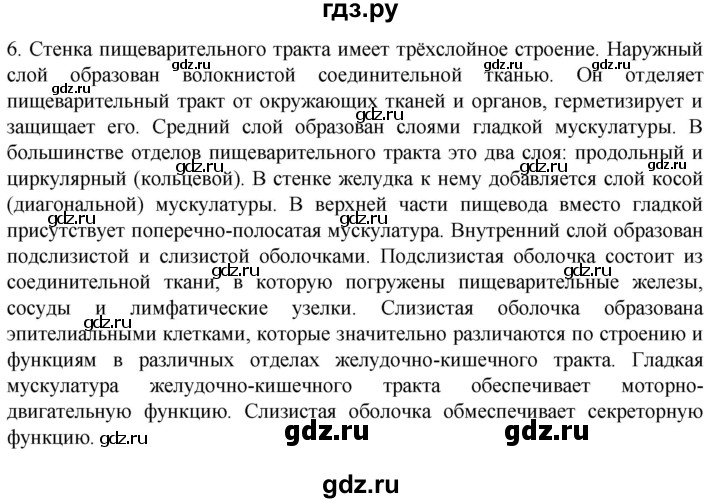 гдз.ру

6. Стенка пищеварительного тракта имеет трёхслойное строение. Наружный слой образован волокнистой соединительной тканью. Он отделяет пищеварительный тракт от окружающих тканей и органов, герметизирует и защищает его. Средний слой образован слоями гладкой мускулатуры. В большинстве отделов пищеварительного тракта это два слоя: продольный и циркулярный (кольцевой). В стенке желудка к нему добавляется слой косой (диагональной) мускулатуры. В верхней части пищевода вместо гладкой присутствует поперечно-полосатая мускулатура. Внутренний слой образован подслизистой и слизистой оболочками. Подслизистая оболочка состоит из соединительной ткани, в которую погружены пищеварительные железы, сосуды и лимфатические узелки. Слизистая оболочка образована эпителиальными клетками, которые значительно различаются по строению и функциям в различных отделах желудочно-кишечного тракта. Гладкая мускулатура желудочно-кишечного тракта обеспечивает моторно-двигательную функцию. Слизистая оболочка обмеспечивает секреторную функцию. gdz.ru

gdz.ru gdz.ru gdz.ru gdz.ru gdz.ru gdz.ru gdz.ru gdz.ru gdz.ru gdz.ru

gdz.ru gdz.ru

gdz.ru